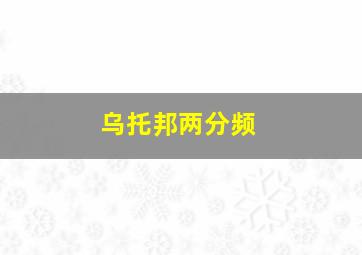 乌托邦两分频